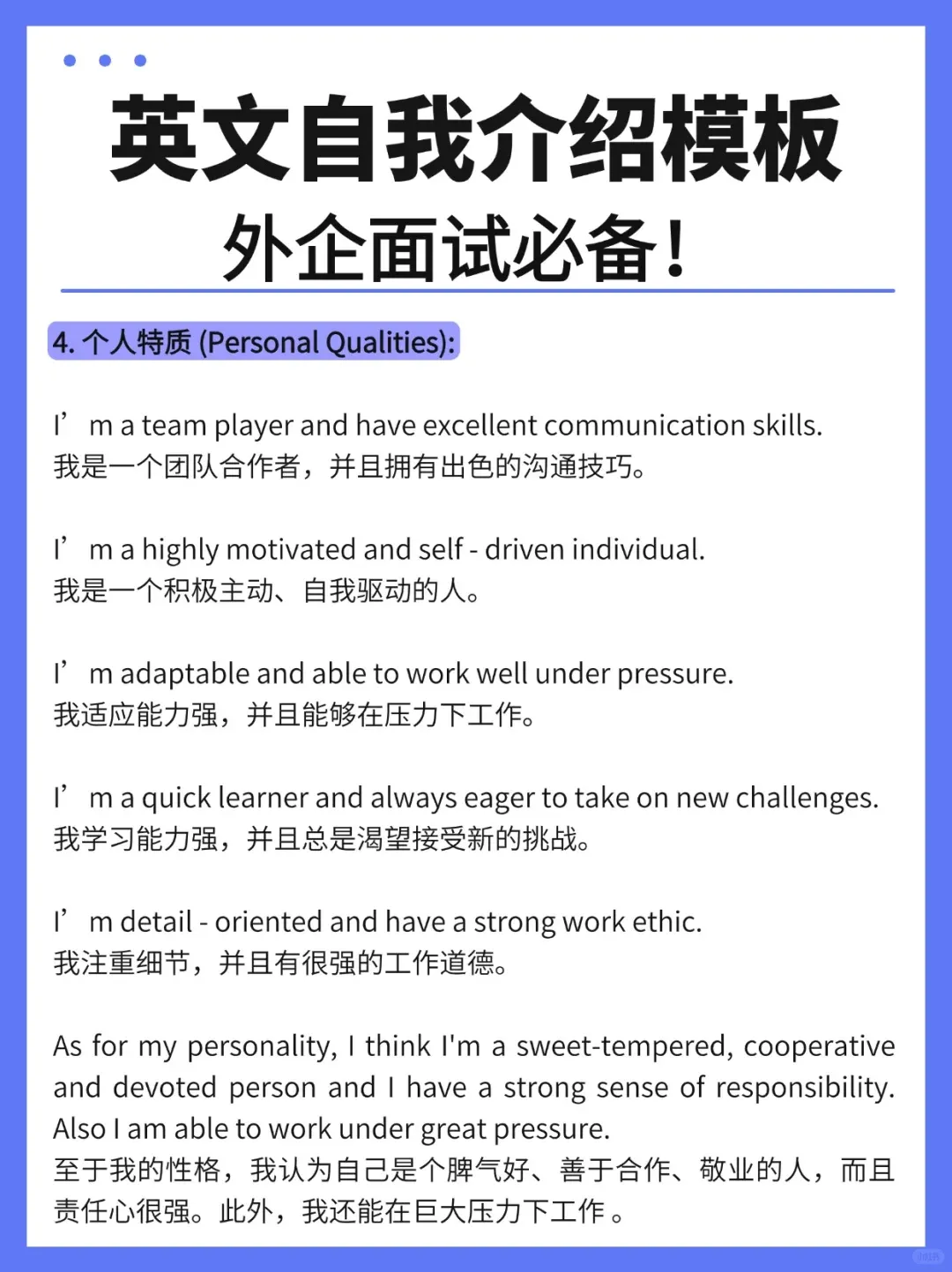 英文自我介绍模板
外企面试必备！

4. 个人特质 (Personal Qualities):

I’m a team player and have excellent communication skills.
我是一个团队合作者，并且拥有出色的沟通技巧。

I’m a highly motivated and self - driven individual.
我是一个积极主动、自我驱动的人。

I’m adaptable and able to work well under pressure.
我适应能力强，并且能够在压力下工作。

I’m a quick learner and always eager to take on new challenges.
我学习能力强，并且总是渴望接受新的挑战。

I’m detail - oriented and have a strong work ethic.
我注重细节，并且有很强的工作道德。

As for my personality, I think I'm a sweet-tempered, cooperative and devoted person and I have a strong sense of responsibility. Also I am able to work under great pressure.
至于我的性格，我认为自己是个脾气好、善于合作、敬业的人，而且责任心很强。此外，我还能在巨大压力下工作 。